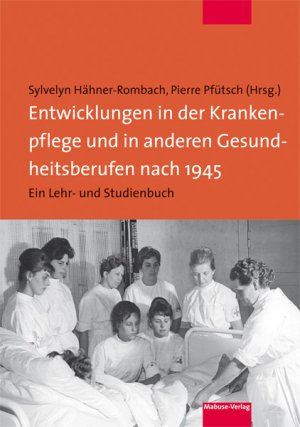 Sylvelyn Hähner-Rombach, Pierre Pfütsch (Hrsg.)

Entwicklungen in der Krankenpflege und in anderen Gesundheitsberufen nach 1945

Ein Lehr- und Studienbuch

Mabuse-Verlag